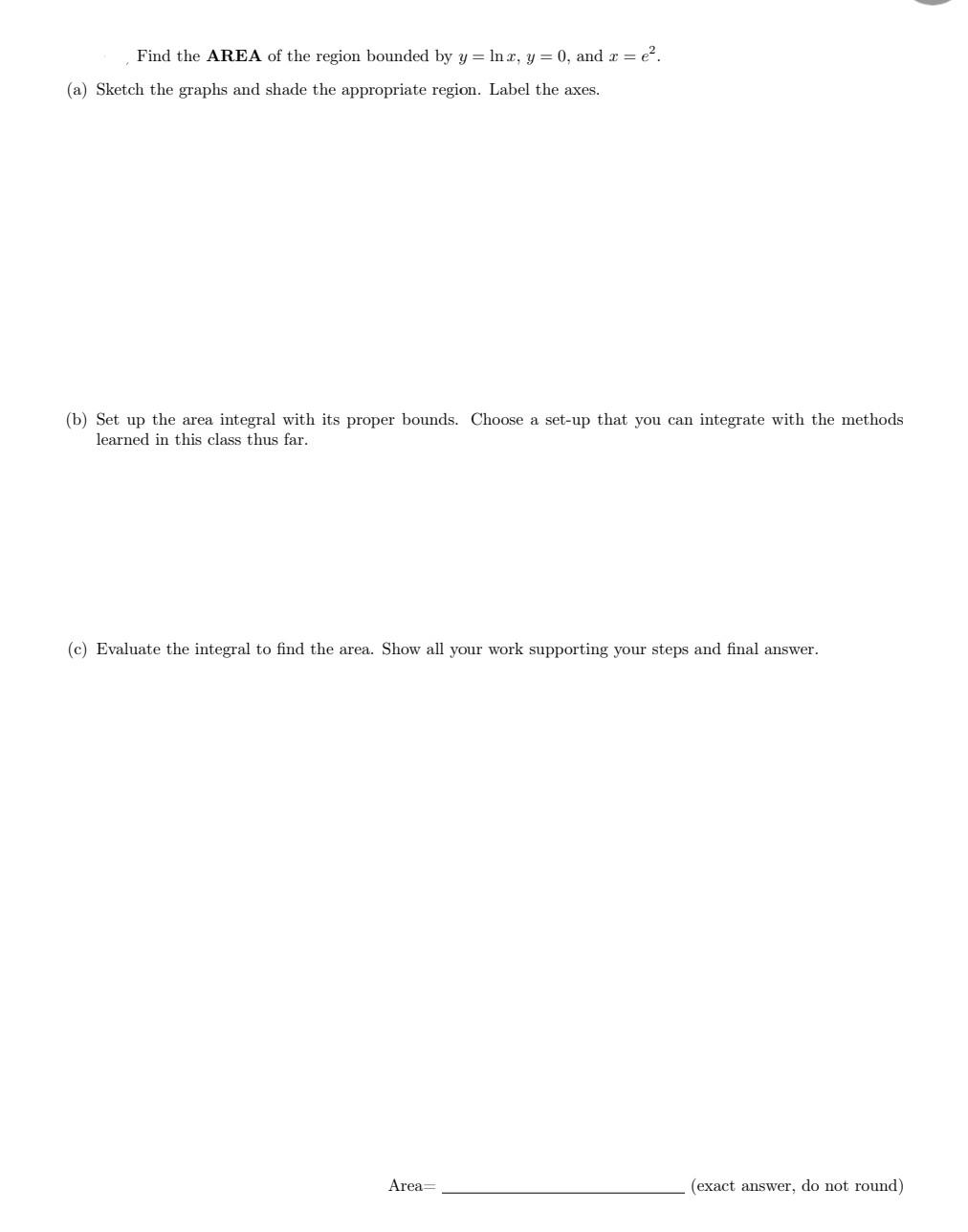 Find the AREA of the region bounded by $y = \ln x$, $y = 0$, and $x = e^2$.

(a) Sketch the graphs and shade the appropriate region. Label the axes.

(b) Set up the area integral with its proper bounds. Choose a set-up that you can integrate with the methods learned in this class thus far.

(c) Evaluate the integral to find the area. Show all your work supporting your steps and final answer.

Area= ____ (exact answer, do not round)